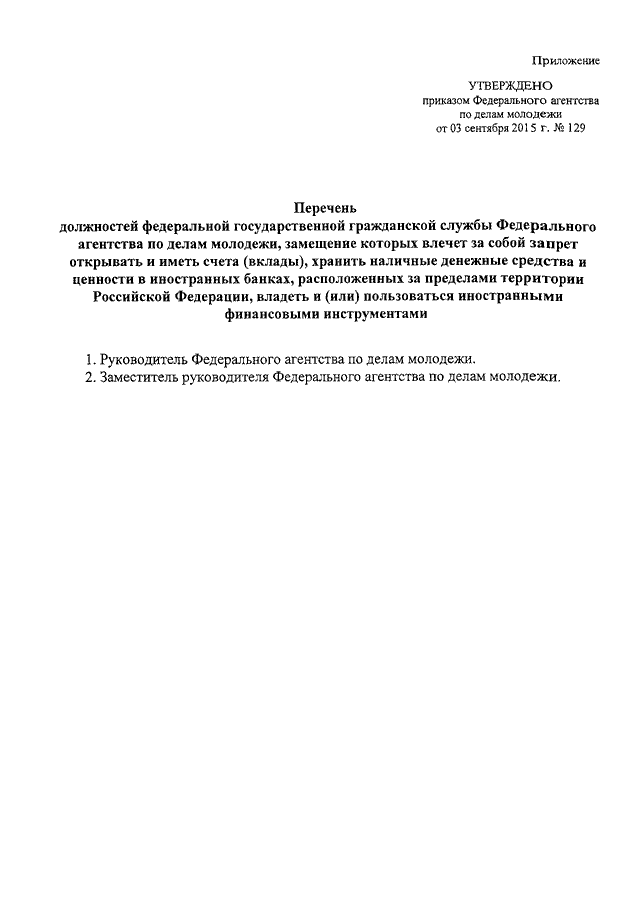 Приложение

УТВЕРЖДЕНО
приказом Федерального агентства
по делам молодежи
от 03 сентября 2015 г. № 129

Перечень
должностей федеральной государственной гражданской службы Федерального агентства по делам молодежи, замещение которых влечет за собой запрет открывать и иметь счета (вклады), хранить наличные денежные средства и ценности в иностранных банках, расположенных за пределами территории Российской Федерации, владеть и (или) пользоваться иностранными финансовыми инструментами

1. Руководитель Федерального агентства по делам молодежи.
2. Заместитель руководителя Федерального агентства по делам молодежи.